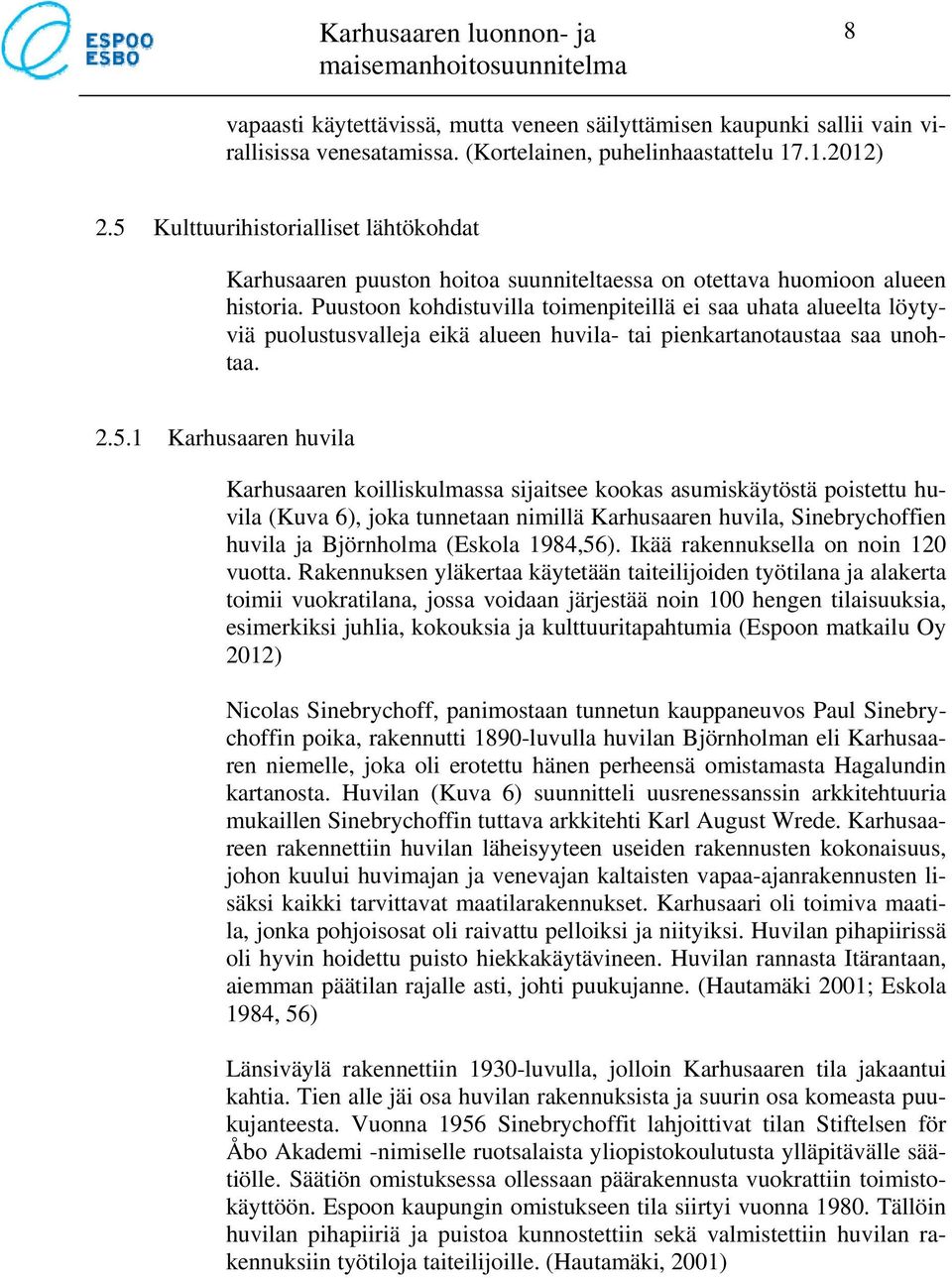 ESPOO
ESBO

Karhusaaren luonnon- ja maisemanhoitosuunnitelma

8

vapaasti käytettävissä, mutta veneen säilyttämisen kaupunki sallii vain virallisissa venesatamissa. (Kortelainen, puhelinhaastattelu 17.1.2012)

2.5 Kulttuurihistorialliset lähtökohdat

Karhusaaren puuston hoitoa suunniteltaessa on otettava huomioon alueen historia. Puustoon kohdistuvilla toimenpiteillä ei saa uhata alueelta löytyviä puolustusvalleja eikä alueen huvila- tai pienkartanotaustaa saa unohtaa.

2.5.1 Karhusaaren huvila

Karhusaaren koilliskulmassa sijaitsee kookas asumiskäytöstä poistettu huvila (Kuva 6), joka tunnetaan nimillä Karhusaaren huvila, Sinebrychoffien huvila ja Björnholma (Eskola 1984,56). Ikää rakennuksella on noin 120 vuotta. Rakennuksen yläkertaa käytetään taiteilijoiden työtilana ja alakerta toimii vuokratilana, jossa voidaan järjestää noin 100 hengen tilaisuuksia, esimerkiksi juhlia, kokouksia ja kulttuuritapahtumia (Espoon matkailu Oy 2012)

Nicolas Sinebrychoff, panimostaan tunnetun kauppaneuvos Paul Sinebrychoffin poika, rakennutti 1890-luvulla huvilan Björnholman eli Karhusaaren niemelle, joka oli erotettu hänen perheensä omistamasta Hagalundin kartanosta. Huvilan (Kuva 6) suunnitteli uusrenessanssin arkkitehtuuria mukaillen Sinebrychoffin tuttava arkkitehti Karl August Wrede. Karhusaareen rakennettiin huvilan läheisyyteen useiden rakennusten kokonaisuus, johon kuului huvimajan ja venevajan kaltaisten vapaa-ajanrakennusten lisäksi kaikki tarvittavat maatilarakennukset. Karhusaari oli toimiva maatila, jonka pohjoisosat oli raivattu pelloiksi ja niityiksi. Huvilan pihapiirissä oli hyvin hoidettu puisto hiekkakäytävineen. Huvilan rannasta Itärantaan, aiemman päätilan rajalle asti, johti puukujanne. (Hautamäki 2001; Eskola 1984, 56)

Länsiväylä rakennettiin 1930-luvulla, jolloin Karhusaaren tila jakaantui kahtia. Tien alle jäi osa huvilan rakennuksista ja suurin osa komeasta puukujanteesta. Vuonna 1956 Sinebrychoffit lahjoittivat tilan Stiftelsen för Åbo Akademi -nimiselle ruotsalaista yliopistokoulutusta ylläpitävälle säätiölle. Säätiön omistuksessa ollessaan päärakennusta vuokrattiin toimistokäyttöön. Espoon kaupungin omistukseen tila siirtyi vuonna 1980. Tällöin huvilan pihapiiriä ja puistoa kunnostettiin sekä valmistettiin huvilan rakennuksiin työtiloja taiteilijoille. (Hautamäki, 2001)